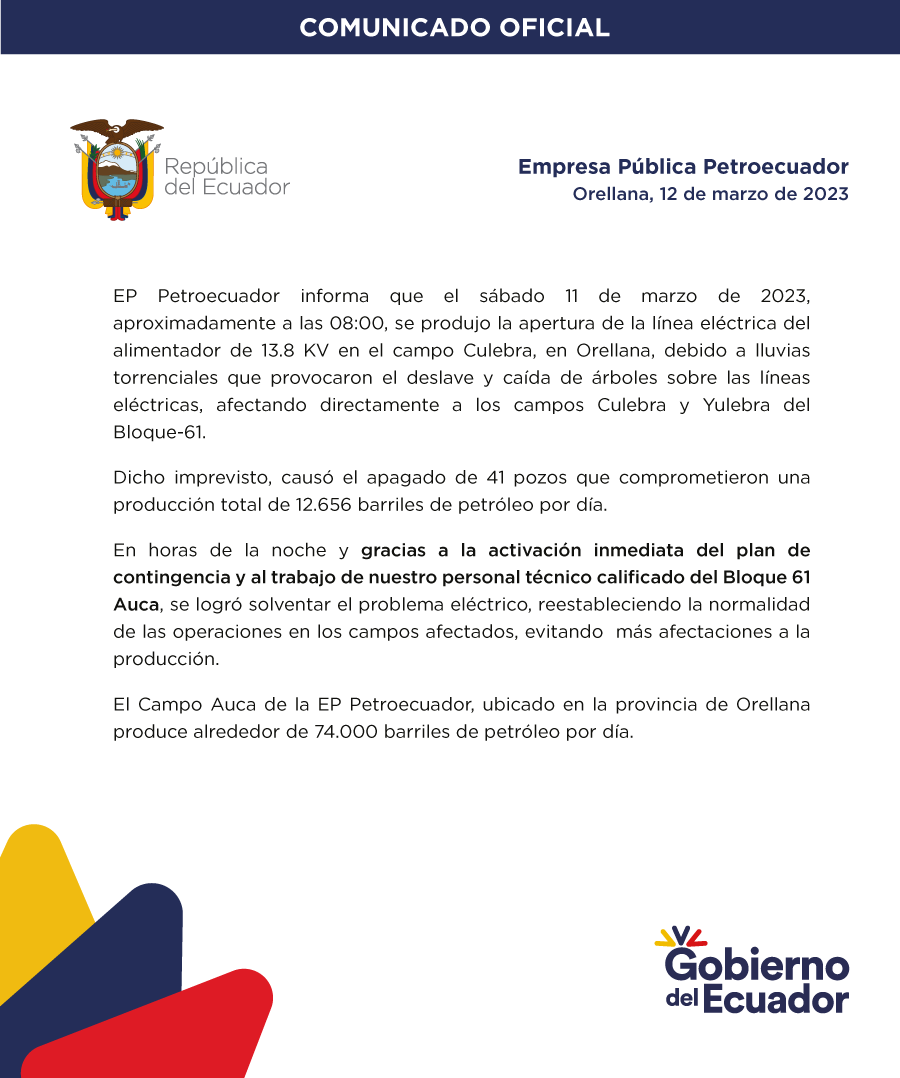 COMUNICADO OFICIAL

República del Ecuador

Empresa Pública Petroecuador
Orellana, 12 de marzo de 2023

EP Petroecuador informa que el sábado 11 de marzo de 2023, aproximadamente a las 08:00, se produjo la apertura de la línea eléctrica del alimentador de 13.8 KV en el campo Culebra, en Orellana, debido a lluvias torrenciales que provocaron el deslave y caída de árboles sobre las líneas eléctricas, afectando directamente a los campos Culebra y Yulebra del Bloque-61.

Dicho imprevisto, causó el apagado de 41 pozos que comprometieron una producción total de 12.656 barriles de petróleo por día.

En horas de la noche y gracias a la activación inmediata del plan de contingencia y al trabajo de nuestro personal técnico calificado del Bloque 61 Auca, se logró solventar el problema eléctrico, reestableciendo la normalidad de las operaciones en los campos afectados, evitando más afectaciones a la producción.

El Campo Auca de la EP Petroecuador, ubicado en la provincia de Orellana produce alrededor de 74.000 barriles de petróleo por día.

Gobierno del Ecuador